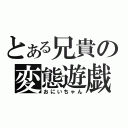 とある兄貴の
変態遊戯
おにいちゃん